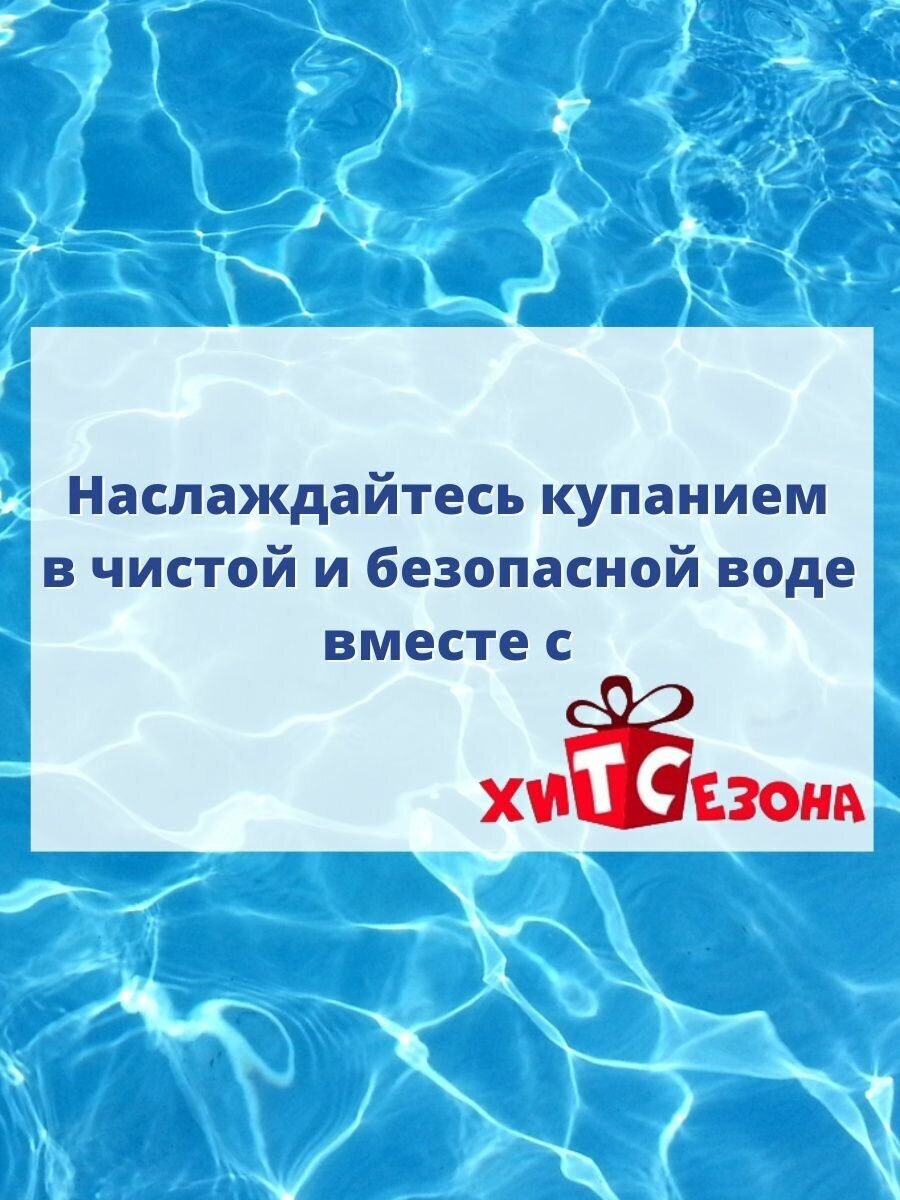 Наслаждайтесь купанием в чистой и безопасной воде вместе с

ХИТСЕЗОНА